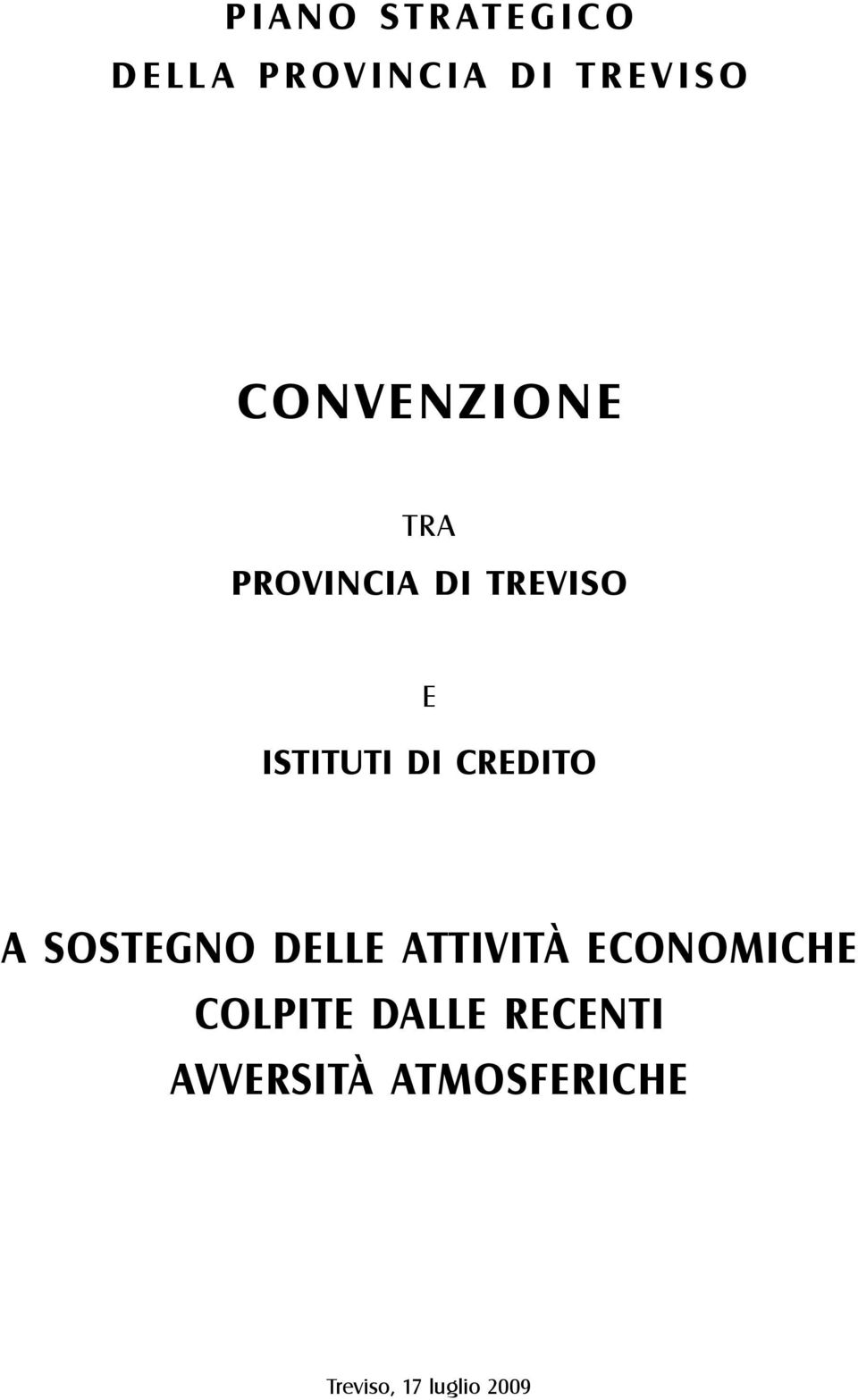 PIANO STRATEGICO
DELLA PROVINCIA DI TREVISO

CONVENZIONE

TRA
PROVINCIA DI TREVISO

E
ISTITUTI DI CREDITO

A SOSTEGNO DELLE ATTIVITÀ ECONOMICHE COLPITE DALLE RECENTI AVVERSITÀ ATMOSFERICHE

Treviso, 17 luglio 2009